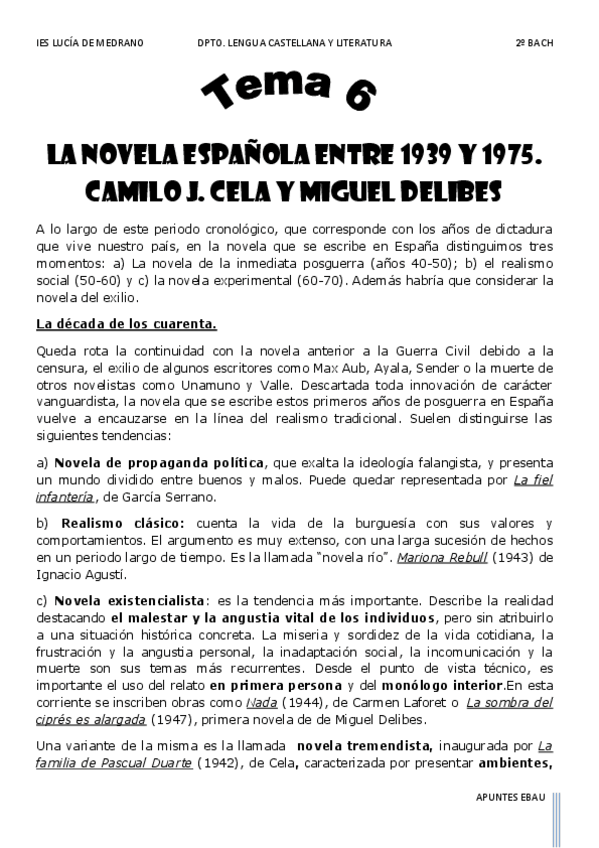 IES LUCÍA DE MEDRANO DPTO. LENGUA CASTELLANA Y LITERATURA 2º BACH

Tema 6

LA NOVELA ESPAÑOLA ENTRE 1939 Y 1975. CAMILO J. CELA Y MIGUEL DELIBES

A lo largo de este periodo cronológico, que corresponde con los años de dictadura que vive nuestro país, en la novela que se escribe en España distinguimos tres momentos: a) La novela de la inmediata posguerra (años 40-50); b) el realismo social (50-60) y c) la novela experimental (60-70). Además habría que considerar la novela del exilio.

La década de los cuarenta.

Queda rota la continuidad con la novela anterior a la Guerra Civil debido a la censura, el exilio de algunos escritores como Max Aub, Ayala, Sender o la muerte de otros novelistas como Unamuno y Valle. Descartada toda innovación de carácter vanguardista, la novela que se escribe estos primeros años de posguerra en España vuelve a encauzarse en la línea del realismo tradicional. Suelen distinguirse las siguientes tendencias:

a) Novela de propaganda política, que exalta la ideología falangista, y presenta un mundo dividido entre buenos y malos. Puede quedar representada por La fiel infantería, de García Serrano.

b) Realismo clásico: cuenta la vida de la burguesía con sus valores y comportamientos. El argumento es muy extenso, con una larga sucesión de hechos en un periodo largo de tiempo. Es la llamada "novela río". Mariona Rebull (1943) de Ignacio Agustí.

c) Novela existencialista: es la tendencia más importante. Describe la realidad destacando el malestar y la angustia vital de los individuos, pero sin atribuirlo a una situación histórica concreta. La miseria y sordidez de la vida cotidiana, la frustración y la angustia personal, la inadaptación social, la incomunicación y la muerte son sus temas más recurrentes. Desde el punto de vista técnico, es importante el uso del relato en primera persona y del monólogo interior.En esta corriente se inscriben obras como Nada (1944), de Carmen Laforet o La sombra del ciprés es alargada (1947), primera novela de de Miguel Delibes.

Una variante de la misma es la llamada novela tremendista, inaugurada por La familia de Pascual Duarte (1942), de Cela, caracterizada por presentar ambientes,

APUNTES EBAU